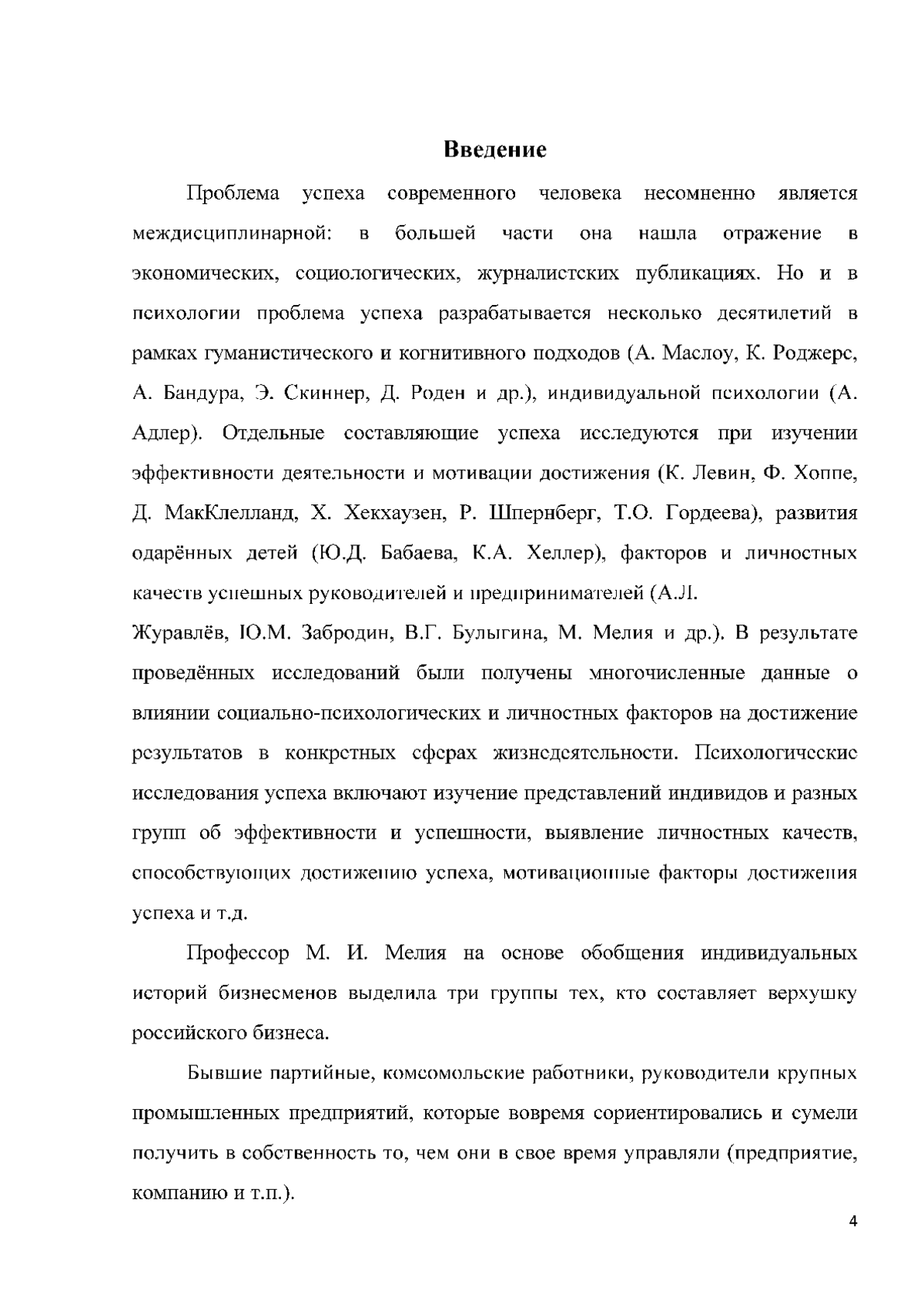 Введение

Проблема успеха современного человека несомненно является междисциплинарной: в большей части она нашла отражение в экономических, социологических, журналистских публикациях. Но и в психологии проблема успеха разрабатывается несколько десятилетий в рамках гуманистического и когнитивного подходов (А. Маслоу, К. Роджерс, А. Бандура, Э. Скиннер, Д. Роден и др.), индивидуальной психологии (А. Адлер). Отдельные составляющие успеха исследуются при изучении эффективности деятельности и мотивации достижения (К. Левин, Ф. Хоппе, Д. МакКлелланд, Х. Хекхаузен, Р. Шпернберг, Т.О. Гордеева), развития одарённых детей (Ю.Д. Бабаева, К.А. Хеллер), факторов и личностных качеств успешных руководителей и предпринимателей (А.Л.
Журавлёв, Ю.М. Забродин, В.Г. Булыгина, М. Мелия и др.). В результате проведённых исследований были получены многочисленные данные о влиянии социально-психологических и личностных факторов на достижение результатов в конкретных сферах жизнедеятельности. Психологические исследования успеха включают изучение представлений индивидов и разных групп об эффективности и успешности, выявление личностных качеств, способствующих достижению успеха, мотивационные факторы достижения успеха и т.д.

Профессор М. И. Мелия на основе обобщения индивидуальных историй бизнесменов выделила три группы тех, кто составляет верхушку российского бизнеса.

Бывшие партийные, комсомольские работники, руководители крупных промышленных предприятий, которые вовремя сориентировались и сумели получить в собственность то, чем они в свое время управляли (предприятие, компанию и т.п.).

4